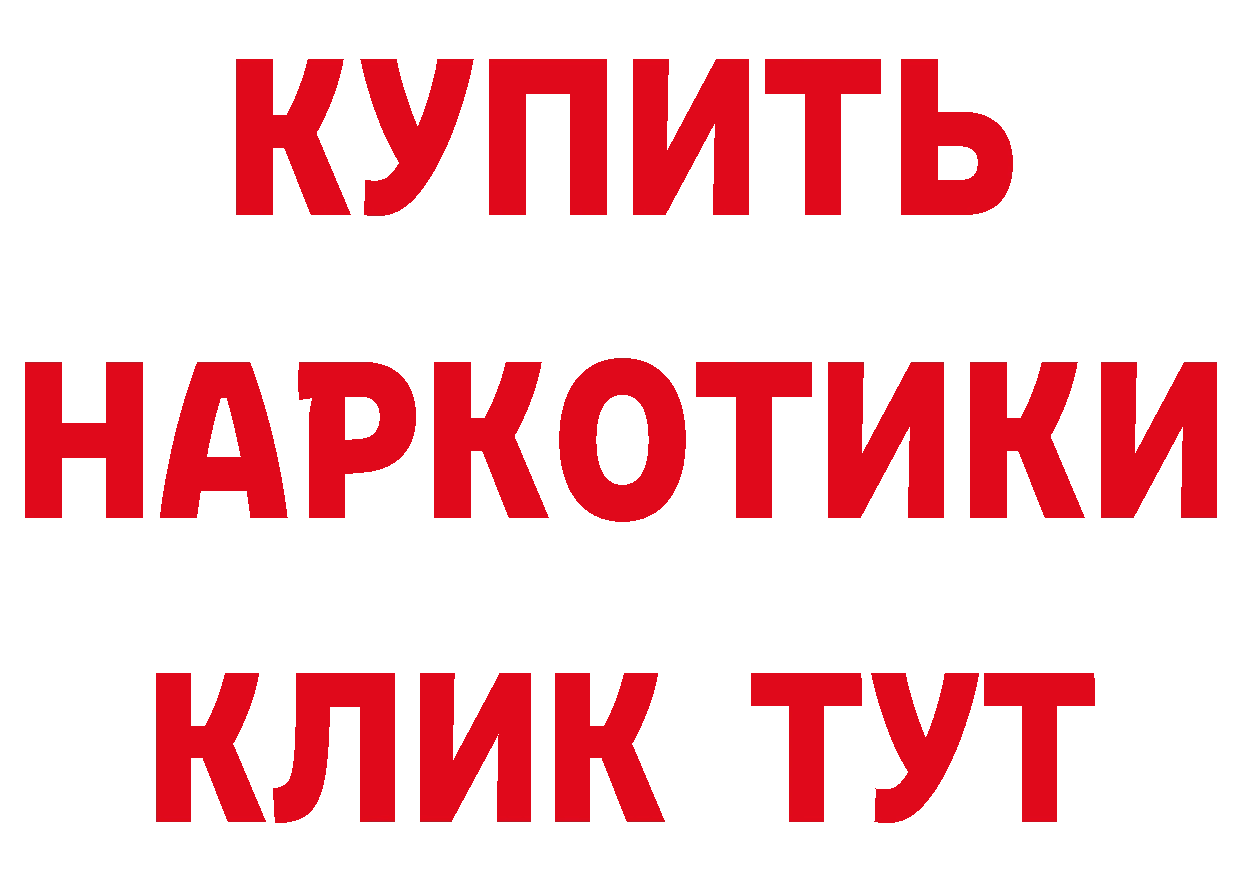 КУПИТЬ
НАРКОТИКИ
КЛИК ТУТ